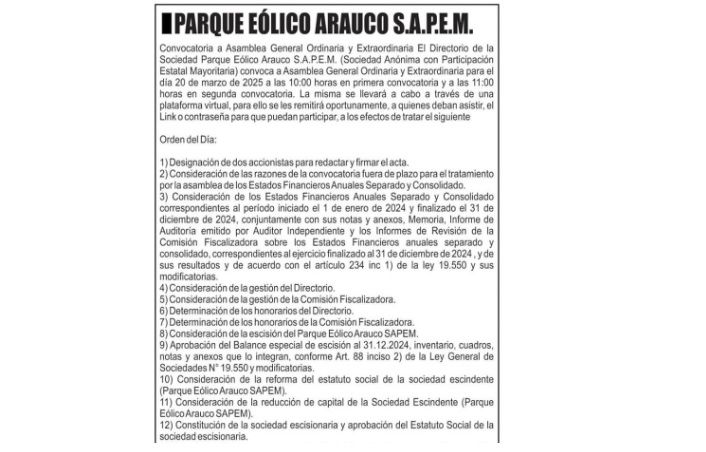 PARQUE EÓLICO ARAUCO S.A.P.E.M.

Convocatoria a Asamblea General Ordinaria y Extraordinaria El Directorio de la Sociedad Parque Eólico Arauco S.A.P.E.M. (Sociedad Anónima con Participación Estatal Mayoritaria) convoca a Asamblea General Ordinaria y Extraordinaria para el día 20 de marzo de 2025 a las 10:00 horas en primera convocatoria y a las 11:00 horas en segunda convocatoria. La misma se llevará a cabo a través de una plataforma virtual, para ello se les remitirá oportunamente, a quienes deban asistir, el Link o contraseña para que puedan participar, a los efectos de tratar el siguiente

Orden del Día:

1) Designación de dos accionistas para redactar y firmar el acta.
2) Consideración de las razones de la convocatoria fuera de plazo para el tratamiento por la asamblea de los Estados Financieros Anuales Separado y Consolidado.
3) Consideración de los Estados Financieros Anuales Separado y Consolidado correspondientes al período iniciado el 1 de enero de 2024 y finalizado el 31 de diciembre de 2024, conjuntamente con sus notas y anexos, Memoria, Informe de Auditoría emitido por Auditor Independiente y los Informes de Revisión de la Comisión Fiscalizadora sobre los Estados Financieros anuales separado y consolidado, correspondientes al ejercicio finalizado al 31 de diciembre de 2024 , y de sus resultados y de acuerdo con el artículo 234 inc 1) de la ley 19.550 y sus modificatorias.
4) Consideración de la gestión del Directorio.
5) Consideración de la gestión de la Comisión Fiscalizadora.
6) Determinación de los honorarios del Directorio.
7) Determinación de los honorarios de la Comisión Fiscalizadora.
8) Consideración de la escisión del Parque Eólico Arauco SAPEM.
9) Aprobación del Balance especial de escisión al 31.12.2024, inventario, cuadros, notas y anexos que lo integran, conforme Art. 88 inciso 2) de la Ley General de Sociedades N° 19.550 y modificatorias.
10) Consideración de la reforma del estatuto social de la sociedad escindente (Parque Eólico Arauco SAPEM).
11) Consideración de la reducción de capital de la Sociedad Escindente (Parque Eólico Arauco SAPEM).
12) Constitución de la sociedad escisionaria y aprobación del Estatuto Social de la sociedad escisionaria.